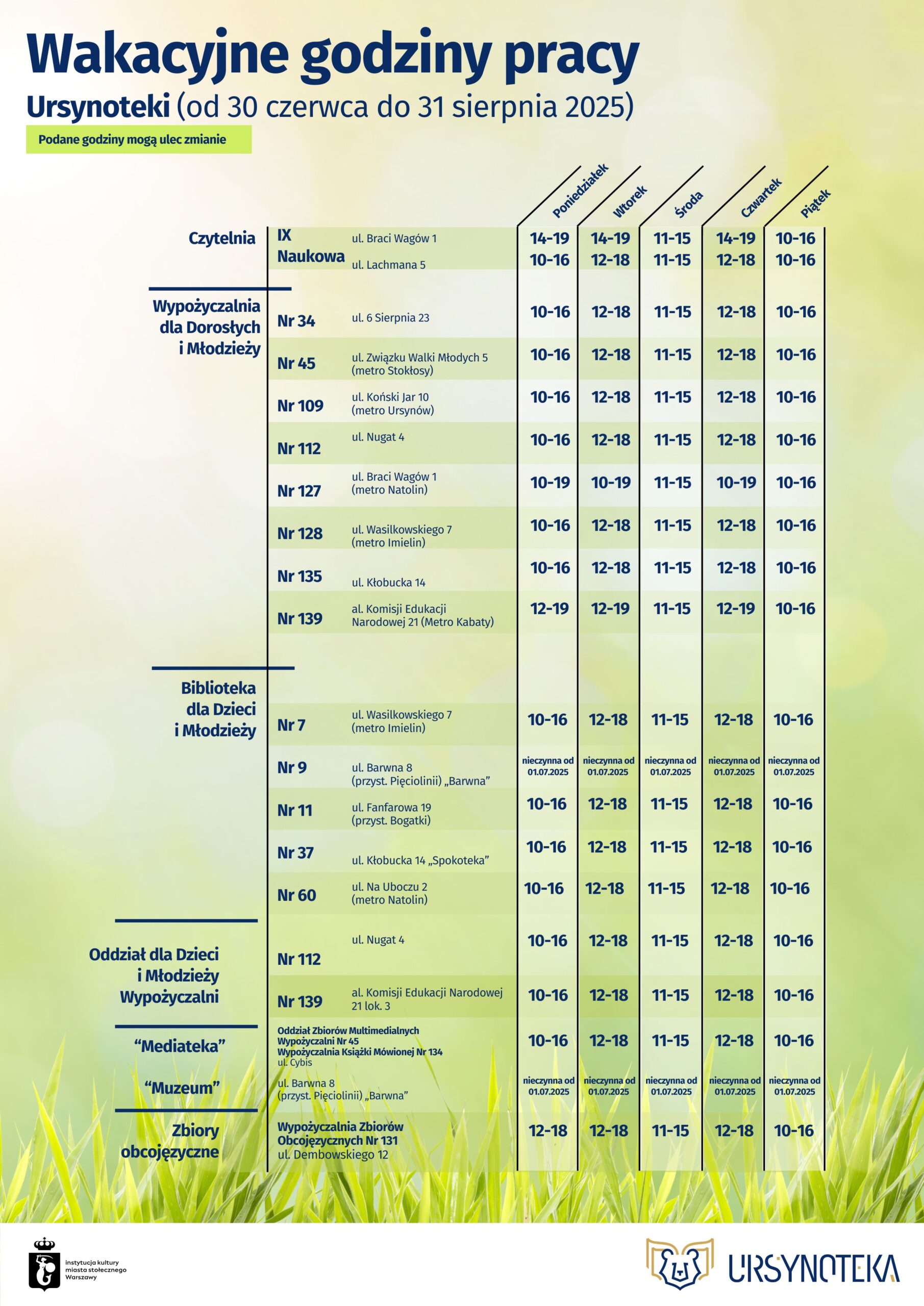 Wakacyjne godziny pracy

Ursynoteki (od 30 czerwca do 31 sierpnia 2025)

Podane godziny mogą ulec zmianie

| | | | Poniedziałek | Wtorek | Środa | Czwartek | Piątek |
|---|---|---|---|---|---|---|---|
| Czytelnia | IX | ul. Braci Wagów 1 | 14-19 | 14-19 | 11-15 | 14-19 | 10-16 |
| | Naukowa | ul. Lachmana 5 | 10-16 | 12-18 | 11-15 | 12-18 | 10-16 |
| Wypożyczalnia dla Dorosłych i Młodzieży | Nr 34 | ul. 6 Sierpnia 23 | 10-16 | 12-18 | 11-15 | 12-18 | 10-16 |
| | Nr 45 | ul. Związku Walki Młodych 5 (metro Stokłosy) | 10-16 | 12-18 | 11-15 | 12-18 | 10-16 |
| | Nr 109 | ul. Koński Jar 10 (metro Ursynów) | 10-16 | 12-18 | 11-15 | 12-18 | 10-16 |
| | Nr 112 | ul. Nugat 4 | 10-16 | 12-18 | 11-15 | 12-18 | 10-16 |
| | Nr 127 | ul. Braci Wagów 1 (metro Natolin) | 10-19 | 10-19 | 11-15 | 10-19 | 10-16 |
| | Nr 128 | ul. Wasilkowskiego 7 (metro Imielin) | 10-16 | 12-18 | 11-15 | 12-18 | 10-16 |
| | Nr 135 | ul. Kłobucka 14 | 10-16 | 12-18 | 11-15 | 12-18 | 10-16 |
| | Nr 139 | al. Komisji Edukacji Narodowej 21 (Metro Kabaty) | 12-19 | 12-19 | 11-15 | 12-19 | 10-16 |
| Biblioteka dla Dzieci i Młodzieży | Nr 7 | ul. Wasilkowskiego 7 (metro Imielin) | 10-16 | 12-18 | 11-15 | 12-18 | 10-16 |
| | Nr 9 | ul. Barwna 8 (przyst. Pięciolinii) „Barwna” | nieczynna od 01.07.2025 | nieczynna od 01.07.2025 | nieczynna od 01.07.2025 | nieczynna od 01.07.2025 | nieczynna od 01.07.2025 |
| | Nr 11 | ul. Fanfarowa 19 (przyst. Bogatki) | 10-16 | 12-18 | 11-15 | 12-18 | 10-16 |
| | Nr 37 | ul. Kłobucka 14 „Spokoteka” | 10-16 | 12-18 | 11-15 | 12-18 | 10-16 |
| | Nr 60 | ul. Na Uboczu 2 (metro Natolin) | 10-16 | 12-18 | 11-15 | 12-18 | 10-16 |
| Oddział dla Dzieci i Młodzieży Wypożyczalni | Nr 112 | ul. Nugat 4 | 10-16 | 12-18 | 11-15 | 12-18 | 10-16 |
| | Nr 139 | al. Komisji Edukacji Narodowej 21 lok. 3 | 10-16 | 12-18 | 11-15 | 12-18 | 10-16 |
| “Mediateka” | Oddział Zbiorów Multimedialnych Wypożyczalni Nr 45 Wypożyczalnia Książki Mówionej Nr 134 ul. Cybis | | 10-16 | 12-18 | 11-15 | 12-18 | 10-16 |
| “Muzeum” | ul. Barwna 8 (przyst. Pięciolinii) „Barwna” | | nieczynna od 01.07.2025 | nieczynna od 01.07.2025 | nieczynna od 01.07.2025 | nieczynna od 01.07.2025 | nieczynna od 01.07.2025 |
| Zbiory obcojęzyczne | Wypożyczalnia Zbiorów Obcojęzycznych Nr 131 ul. Dembowskiego 12 | | 12-18 | 12-18 | 11-15 | 12-18 | 10-16 |

instytucja kultury miasta stołecznego Warszawy

URSYNOTEKA